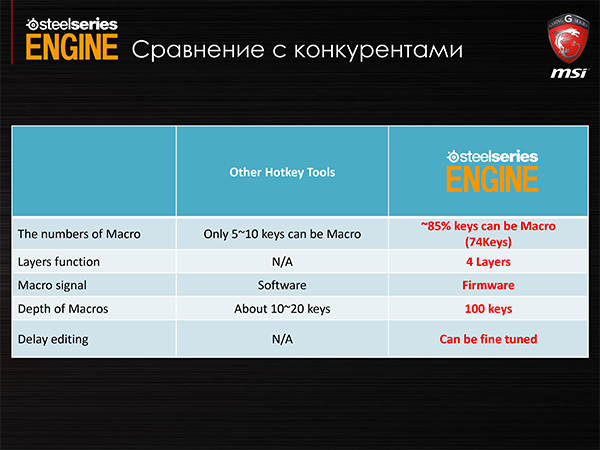 steelseries
ENGINE
Сравнение с конкурентами

msi

|  | Other Hotkey Tools | steelseries ENGINE |
|---|---|---|
| The numbers of Macro | Only 5~10 keys can be Macro | ~85% keys can be Macro (74Keys) |
| Layers function | N/A | 4 Layers |
| Macro signal | Software | Firmware |
| Depth of Macros | About 10~20 keys | 100 keys |
| Delay editing | N/A | Can be fine tuned |